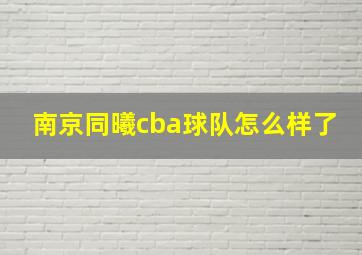 南京同曦cba球队怎么样了